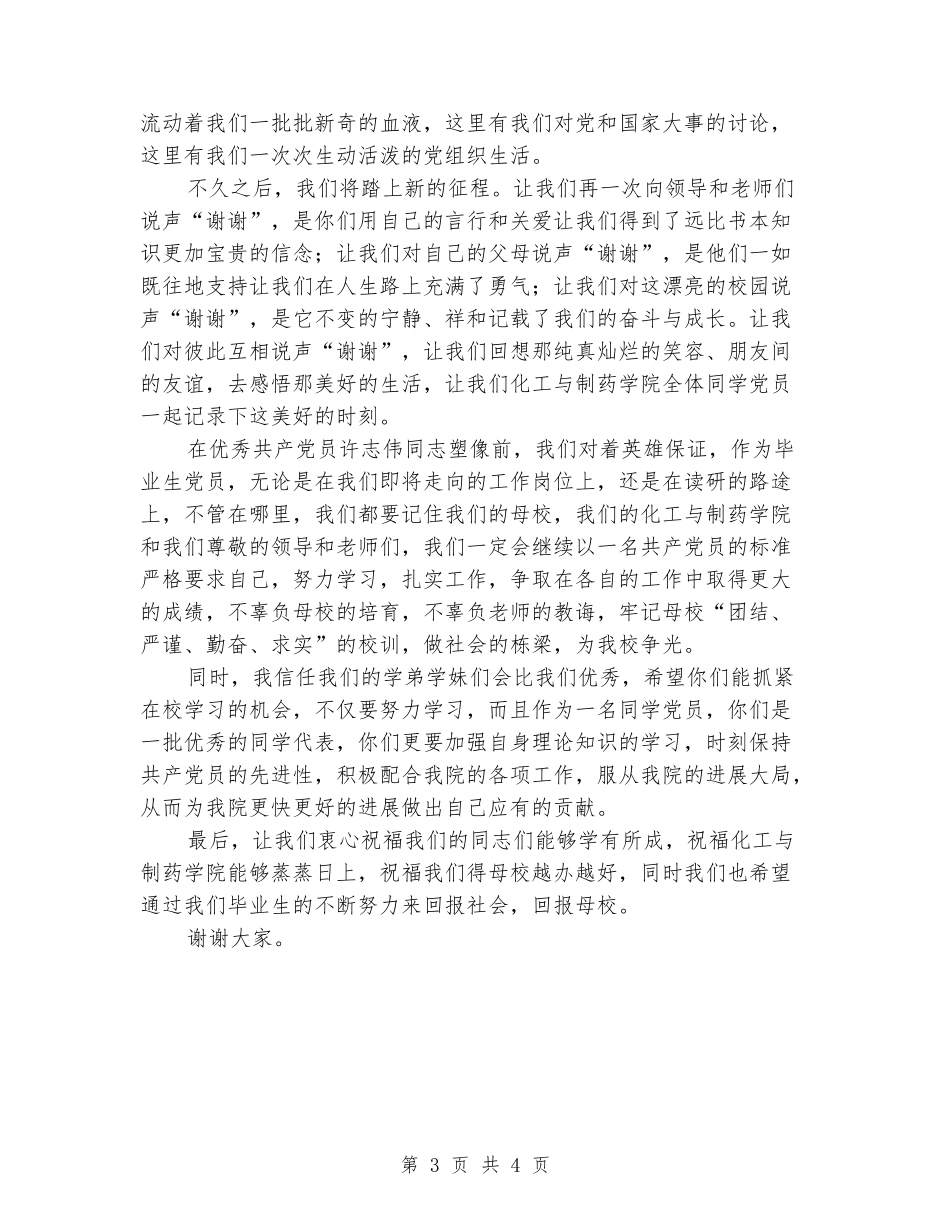 流动着我们一批批新奇的血液，这里有我们对党和国家大事的讨论，这里有我们一次次生动活泼的党组织生活。

不久之后，我们将踏上新的征程。让我们再一次向领导和老师们说声“谢谢”，是你们用自己的言行和关爱让我们得到了远比书本知识更加宝贵的信念；让我们对自己的父母说声“谢谢”，是他们一如既往地支持让我们在人生路上充满了勇气；让我们对这漂亮的校园说声“谢谢”，是它不变的宁静、祥和记载了我们的奋斗与成长。让我们对彼此互相说声“谢谢”，让我们回想那纯真灿烂的笑容、朋友间的友谊，去感悟那美好的生活，让我们化工与制药学院全体同学党员一起记录下这美好的时刻。

在优秀共产党员许志伟同志塑像前，我们对着英雄保证，作为毕业生党员，无论是在我们即将走向的工作岗位上，还是在读研的路途上，不管在哪里，我们都要记住我们的母校，我们的化工与制药学院和我们尊敬的领导和老师们，我们一定会继续以一名共产党员的标准严格要求自己，努力学习，扎实工作，争取在各自的工作中取得更大的成绩，不辜负母校的培育，不辜负老师的教诲，牢记母校“团结、严谨、勤奋、求实”的校训，做社会的栋梁，为我校争光。

同时，我信任我们的学弟学妹们会比我们优秀，希望你们能抓紧在校学习的机会，不仅要努力学习，而且作为一名同学党员，你们是一批优秀的同学代表，你们更要加强自身理论知识的学习，时刻保持共产党员的先进性，积极配合我院的各项工作，服从我院的进展大局，从而为我院更快更好的进展做出自己应有的贡献。

最后，让我们衷心祝福我们的同志们能够学有所成，祝福化工与制药学院能够蒸蒸日上，祝福我们得母校越办越好，同时我们也希望通过我们毕业生的不断努力来回报社会，回报母校。

谢谢大家。

第 3 页 共 4 页